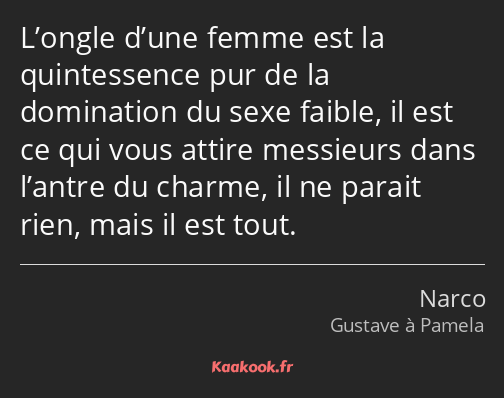 L’ongle d’une femme est la quintessence pur de la domination du sexe faible, il est ce qui vous attire messieurs dans l’antre du charme, il ne parait rien, mais il est tout.

Narco
Gustave à Pamela

Kaakook.fr